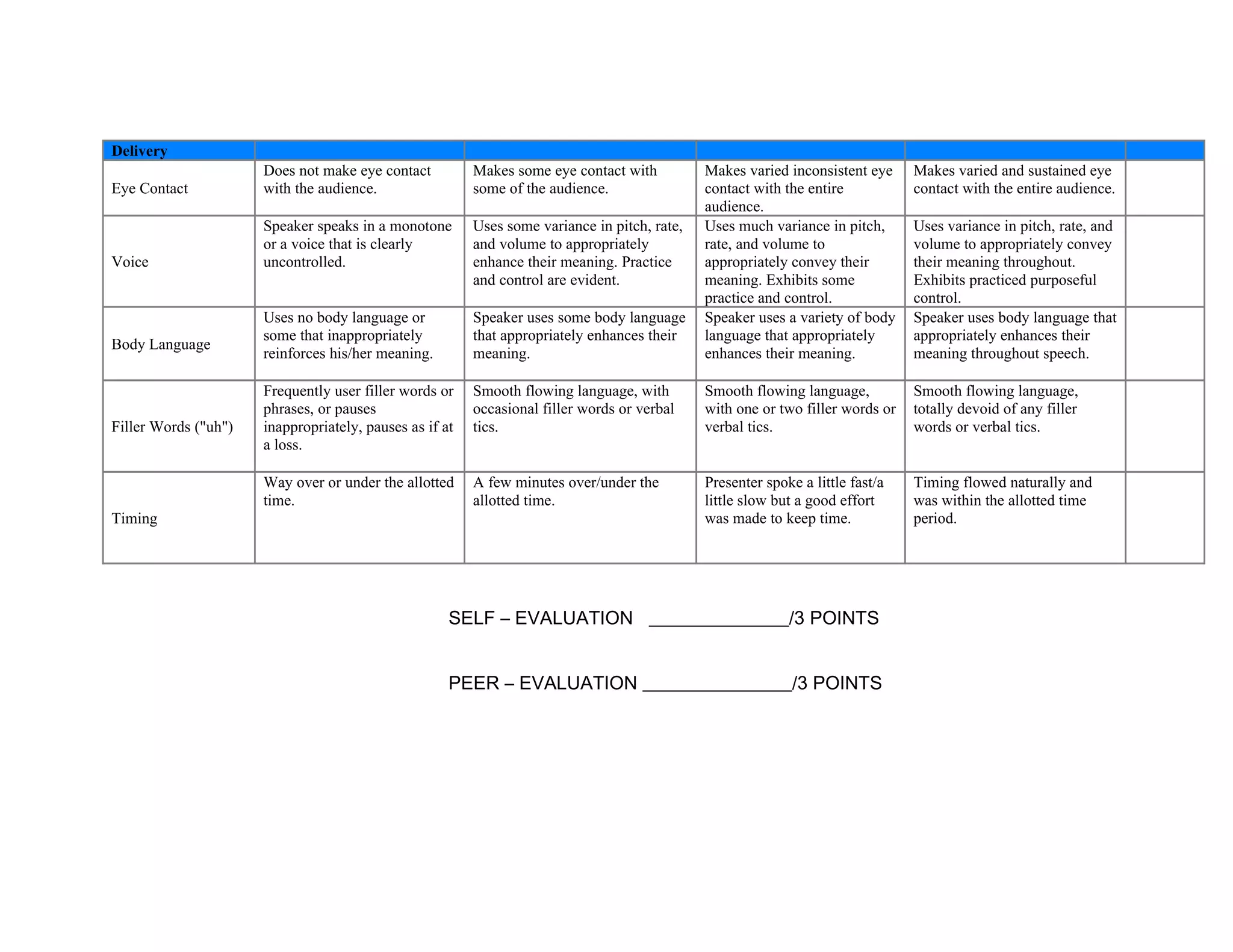 | Delivery | | | | | |
|---|---|---|---|---|---|
| Eye Contact | Does not make eye contact with the audience. | Makes some eye contact with some of the audience. | Makes varied inconsistent eye contact with the entire audience. | Makes varied and sustained eye contact with the entire audience. | |
| Voice | Speaker speaks in a monotone or a voice that is clearly uncontrolled. | Uses some variance in pitch, rate, and volume to appropriately enhance their meaning. Practice and control are evident. | Uses much variance in pitch, rate, and volume to appropriately convey their meaning. Exhibits some practice and control. | Uses variance in pitch, rate, and volume to appropriately convey their meaning throughout. Exhibits practiced purposeful control. | |
| Body Language | Uses no body language or some that inappropriately reinforces his/her meaning. | Speaker uses some body language that appropriately enhances their meaning. | Speaker uses a variety of body language that appropriately enhances their meaning. | Speaker uses body language that appropriately enhances their meaning throughout speech. | |
| Filler Words ("uh") | Frequently user filler words or phrases, or pauses inappropriately, pauses as if at a loss. | Smooth flowing language, with occasional filler words or verbal tics. | Smooth flowing language, with one or two filler words or verbal tics. | Smooth flowing language, totally devoid of any filler words or verbal tics. | |
| Timing | Way over or under the allotted time. | A few minutes over/under the allotted time. | Presenter spoke a little fast/a little slow but a good effort was made to keep time. | Timing flowed naturally and was within the allotted time period. | |

SELF – EVALUATION _____________/3 POINTS

PEER – EVALUATION ______________/3 POINTS